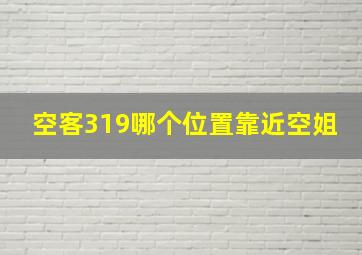 空客319哪个位置靠近空姐